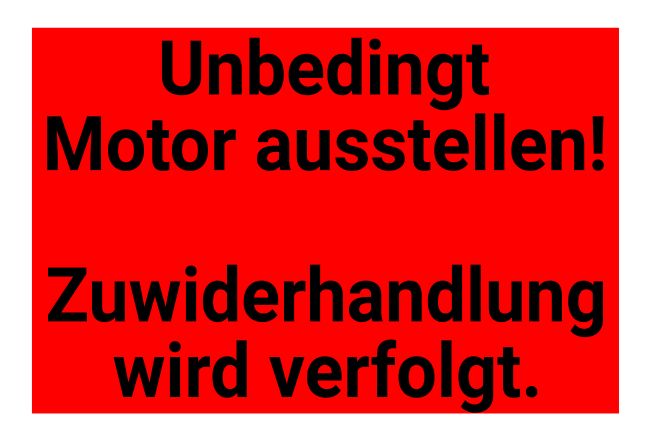 Unbedingt Motor ausstellen!

Zuwiderhandlung wird verfolgt.